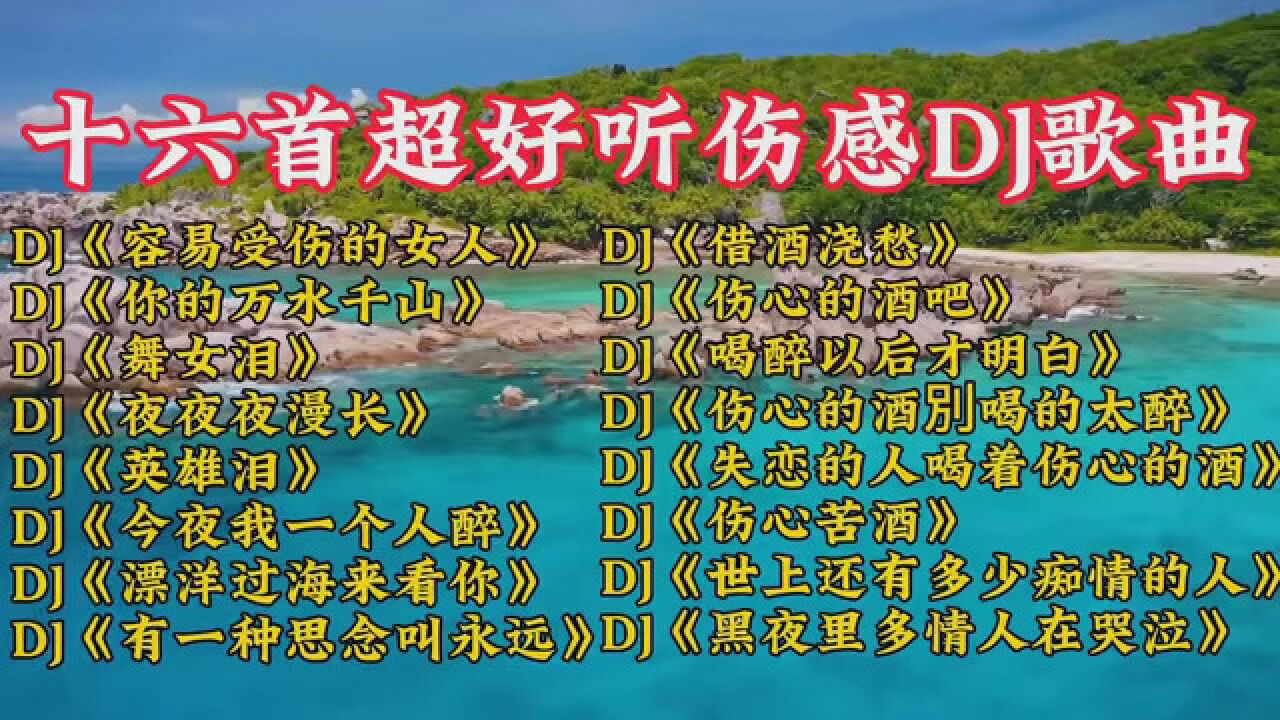 十六首超好听伤感DJ歌曲

DJ《容易受伤的女人》
DJ《你的万水千山》
DJ《舞女泪》
DJ《夜夜夜漫长》
DJ《英雄泪》
DJ《今夜我一个人醉》
DJ《漂洋过海来看你》
DJ《有一种思念叫永远》

DJ《借酒浇愁》
DJ《伤心的酒吧》
DJ《喝醉以后才明白》
DJ《伤心的酒别喝的太醉》
DJ《失恋的人喝着伤心的酒》
DJ《伤心苦酒》
DJ《世上还有多少痴情的人》
DJ《黑夜里多情人在哭泣》